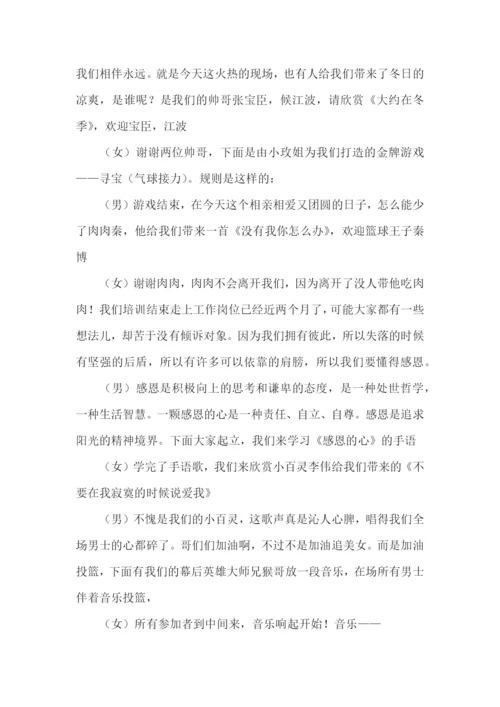 我们相伴永远。就是今天这火热的现场，也有人给我们带来了冬日的凉爽，是谁呢？是我们的帅哥张宝臣，候江波，请欣赏《大约在冬季》，欢迎宝臣，江波

（女）谢谢两位帅哥，下面是由小玫姐为我们打造的金牌游戏——寻宝（气球接力）。规则是这样的：

（男）游戏结束，在今天这个相亲相爱又团圆的日子，怎么能少了肉肉秦，他给我们带来一首《没有我你怎么办》，欢迎篮球王子秦博

（女）谢谢肉肉，肉肉不会离开我们，因为离开了没人带他吃肉肉！我们培训结束走上工作岗位已经近两个月了，可能大家都有一些想法儿，却苦于没有倾诉对象。因为我们拥有彼此，所以失落的时候有坚强的后盾，所以有许多可以依靠的肩膀，所以我们要懂得感恩。

（男）感恩是积极向上的思考和谦卑的态度，是一种处世哲学，一种生活智慧。一颗感恩的心是一种责任、自立、自尊。感恩是追求阳光的精神境界。下面大家起立，我们来学习《感恩的心》的手语

（女）学完了手语歌，我们来欣赏小百灵李伟给我们带来的《不要在我寂寞的时候说爱我》

（男）不愧是我们的小百灵，这歌声真是沁人心脾，唱得我们全场男士的心都碎了。哥们们加油啊，不过不是加油追美女。而是加油投篮，下面有我们的幕后英雄大师兄猴哥放一段音乐，在场所有男士伴着音乐投篮，

（女）所有参加者到中间来，音乐响起开始！音乐——